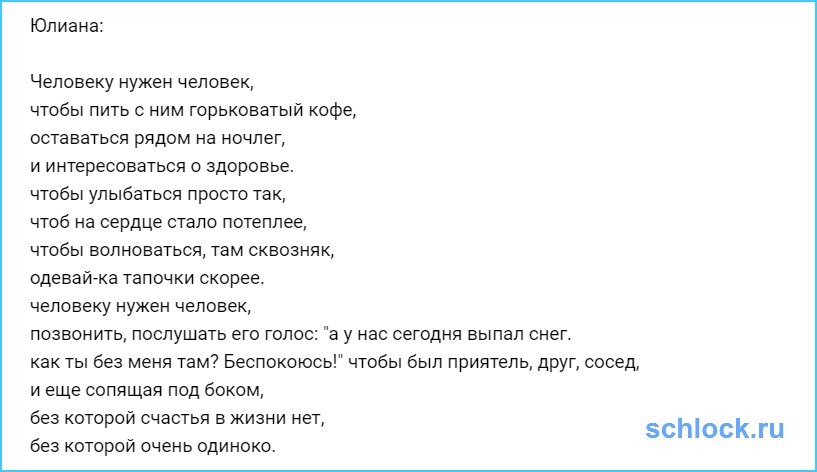 Юлиана:

Человеку нужен человек,
чтобы пить с ним горьковатый кофе,
оставаться рядом на ночлег,
и интересоваться о здоровье.
чтобы улыбаться просто так,
чтоб на сердце стало потеплее,
чтобы волноваться, там сквозняк,
одевай-ка тапочки скорее.
человеку нужен человек,
позвонить, послушать его голос: "а у нас сегодня выпал снег.
как ты без меня там? Беспокоюсь!" чтобы был приятель, друг, сосед,
и еще сопящая под боком,
без которой счастья в жизни нет,
без которой очень одиноко.

schlock.ru